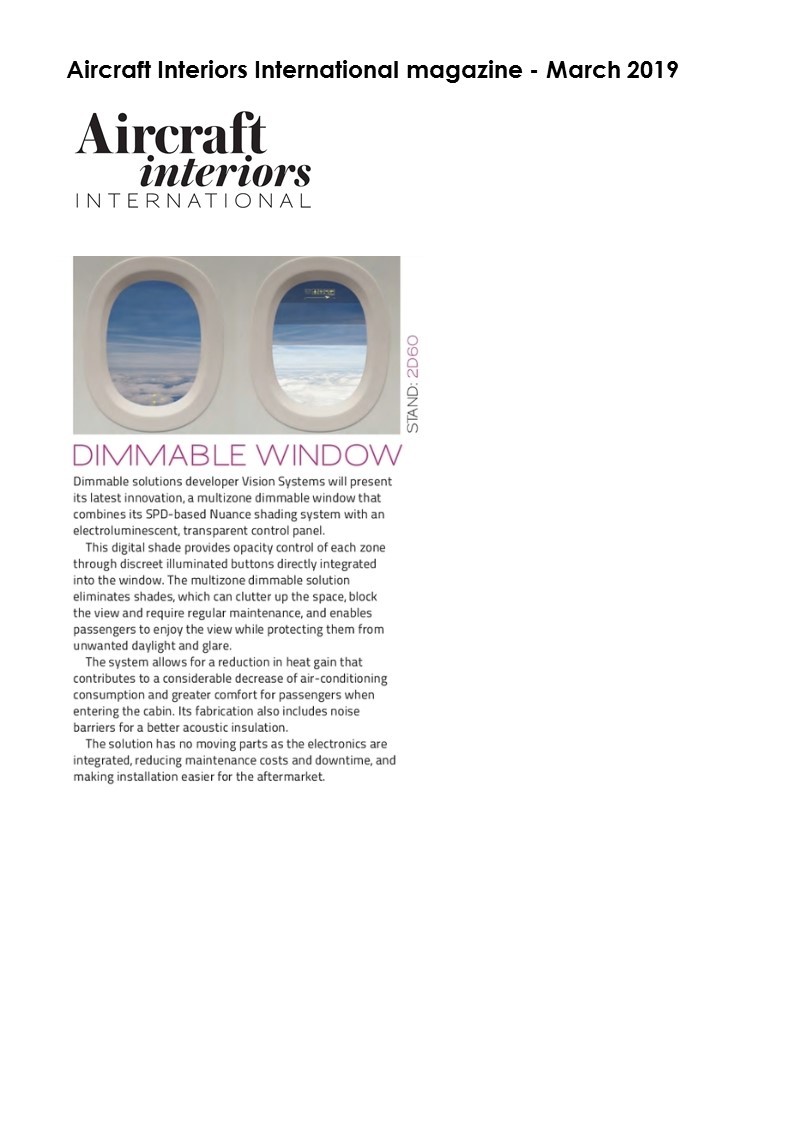 Aircraft Interiors International magazine - March 2019

Aircraft interiors INTERNATIONAL

STAND: 2D60

DIMMABLE WINDOW

Dimmable solutions developer Vision Systems will present its latest innovation, a multizone dimmable window that combines its SPD-based Nuance shading system with an electroluminescent, transparent control panel.

This digital shade provides opacity control of each zone through discreet illuminated buttons directly integrated into the window. The multizone dimmable solution eliminates shades, which can clutter up the space, block the view and require regular maintenance, and enables passengers to enjoy the view while protecting them from unwanted daylight and glare.

The system allows for a reduction in heat gain that contributes to a considerable decrease of air-conditioning consumption and greater comfort for passengers when entering the cabin. Its fabrication also includes noise barriers for a better acoustic insulation.

The solution has no moving parts as the electronics are integrated, reducing maintenance costs and downtime, and making installation easier for the aftermarket.